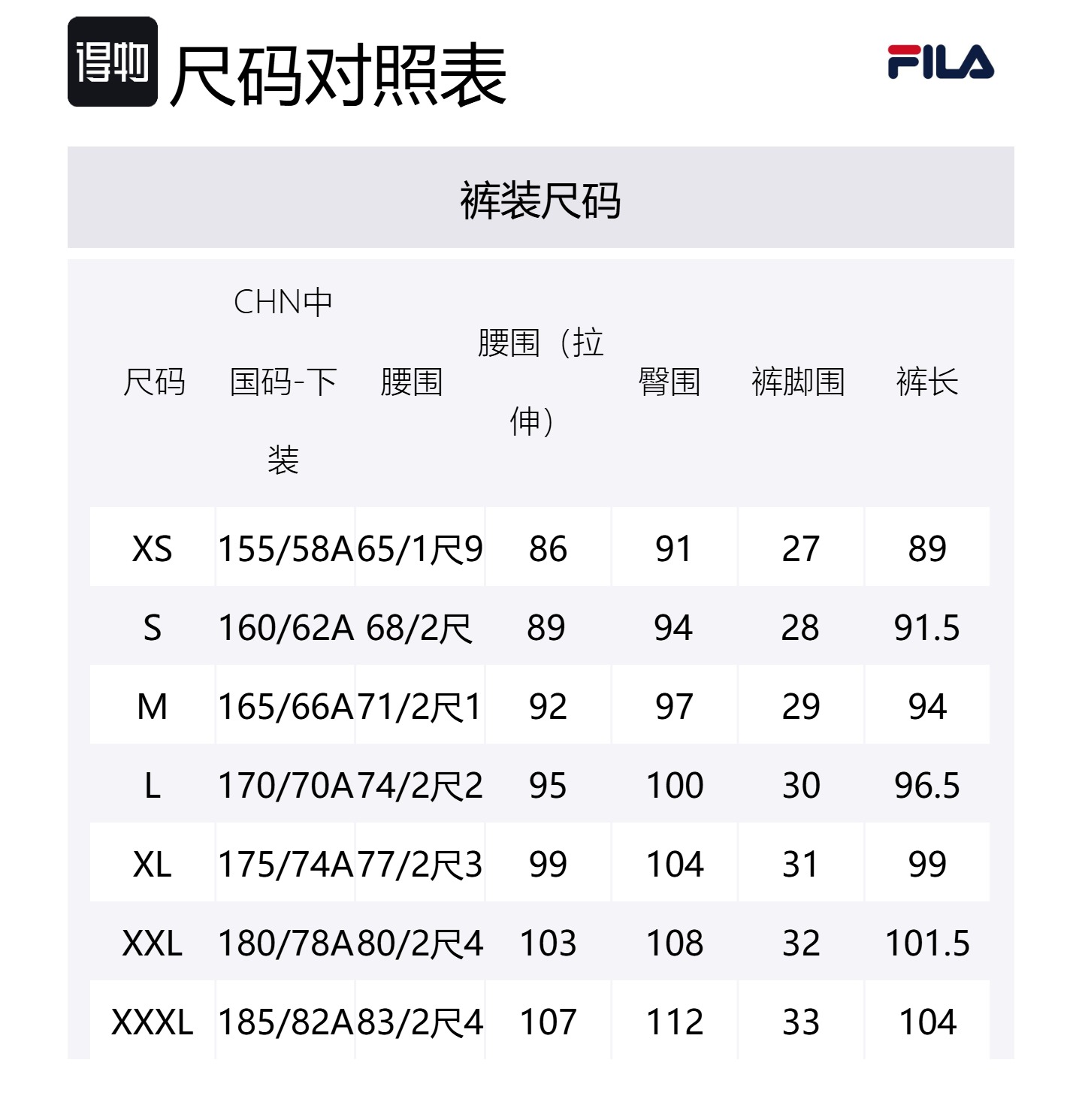 得物 尺码对照表

FILA

裤装尺码

| 尺码 | CHN中国码-下装 | 腰围 | 腰围（拉伸） | 臀围 | 裤脚围 | 裤长 |
|---|---|---|---|---|---|---|
| XS | 155/58A | 65/1尺9 | 86 | 91 | 27 | 89 |
| S | 160/62A | 68/2尺 | 89 | 94 | 28 | 91.5 |
| M | 165/66A | 71/2尺1 | 92 | 97 | 29 | 94 |
| L | 170/70A | 74/2尺2 | 95 | 100 | 30 | 96.5 |
| XL | 175/74A | 77/2尺3 | 99 | 104 | 31 | 99 |
| XXL | 180/78A | 80/2尺4 | 103 | 108 | 32 | 101.5 |
| XXXL | 185/82A | 83/2尺4 | 107 | 112 | 33 | 104 |